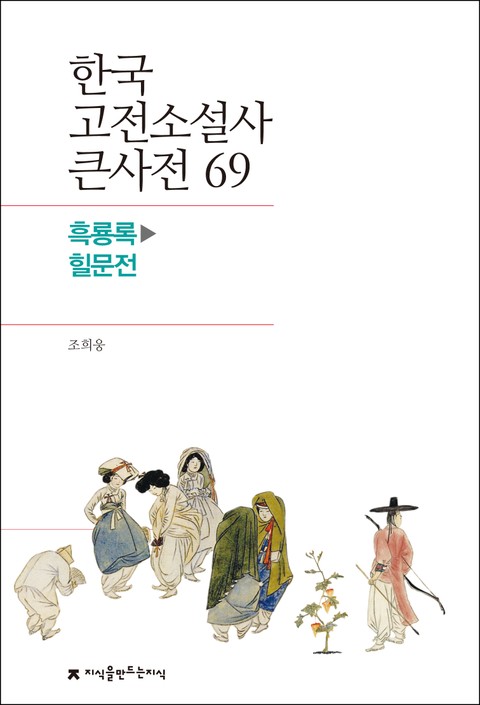 한국
고전소설사
큰사전 69

흑룡록▶
힐문전

조희웅

지식을만드는지식